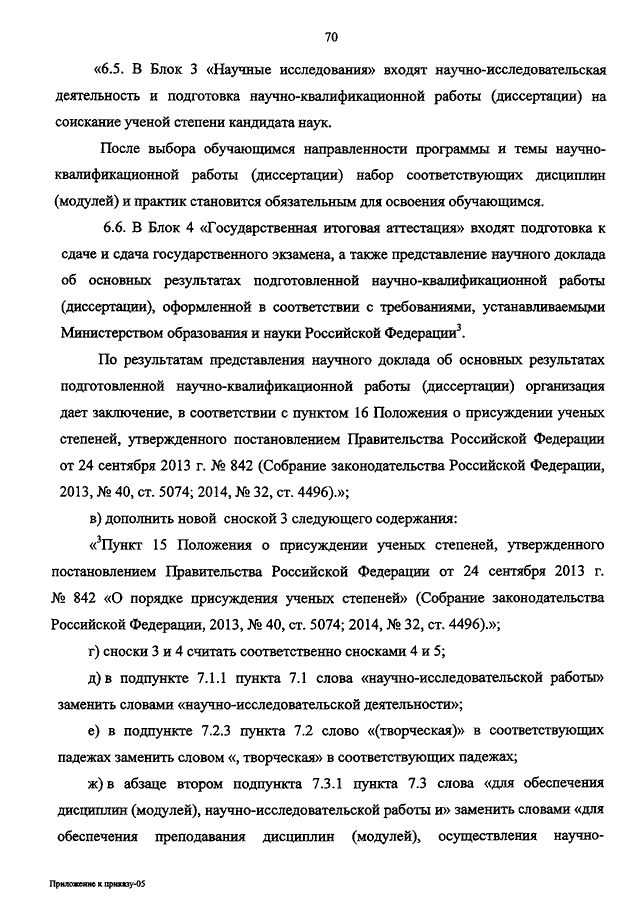 70

«6.5. В Блок 3 «Научные исследования» входят научно-исследовательская деятельность и подготовка научно-квалификационной работы (диссертации) на соискание ученой степени кандидата наук.

После выбора обучающимся направленности программы и темы научно-квалификационной работы (диссертации) набор соответствующих дисциплин (модулей) и практик становится обязательным для освоения обучающимся.

6.6. В Блок 4 «Государственная итоговая аттестация» входят подготовка к сдаче и сдача государственного экзамена, а также представление научного доклада об основных результатах подготовленной научно-квалификационной работы (диссертации), оформленной в соответствии с требованиями, устанавливаемыми Министерством образования и науки Российской Федерации$^3$.

По результатам представления научного доклада об основных результатах подготовленной научно-квалификационной работы (диссертации) организация дает заключение, в соответствии с пунктом 16 Положения о присуждении ученых степеней, утвержденного постановлением Правительства Российской Федерации от 24 сентября 2013 г. № 842 (Собрание законодательства Российской Федерации, 2013, № 40, ст. 5074; 2014, № 32, ст. 4496).»;

в) дополнить новой сноской 3 следующего содержания:

«$^3$Пункт 15 Положения о присуждении ученых степеней, утвержденного постановлением Правительства Российской Федерации от 24 сентября 2013 г. № 842 «О порядке присуждения ученых степеней» (Собрание законодательства Российской Федерации, 2013, № 40, ст. 5074; 2014, № 32, ст. 4496).»;

г) сноски 3 и 4 считать соответственно сносками 4 и 5;

д) в подпункте 7.1.1 пункта 7.1 слова «научно-исследовательской работы» заменить словами «научно-исследовательской деятельности»;

е) в подпункте 7.2.3 пункта 7.2 слово «(творческая)» в соответствующих падежах заменить словом «, творческая» в соответствующих падежах;

ж) в абзаце втором подпункта 7.3.1 пункта 7.3 слова «для обеспечения дисциплин (модулей), научно-исследовательской работы и» заменить словами «для обеспечения преподавания дисциплин (модулей), осуществления научно-

Приложение к приказу-05